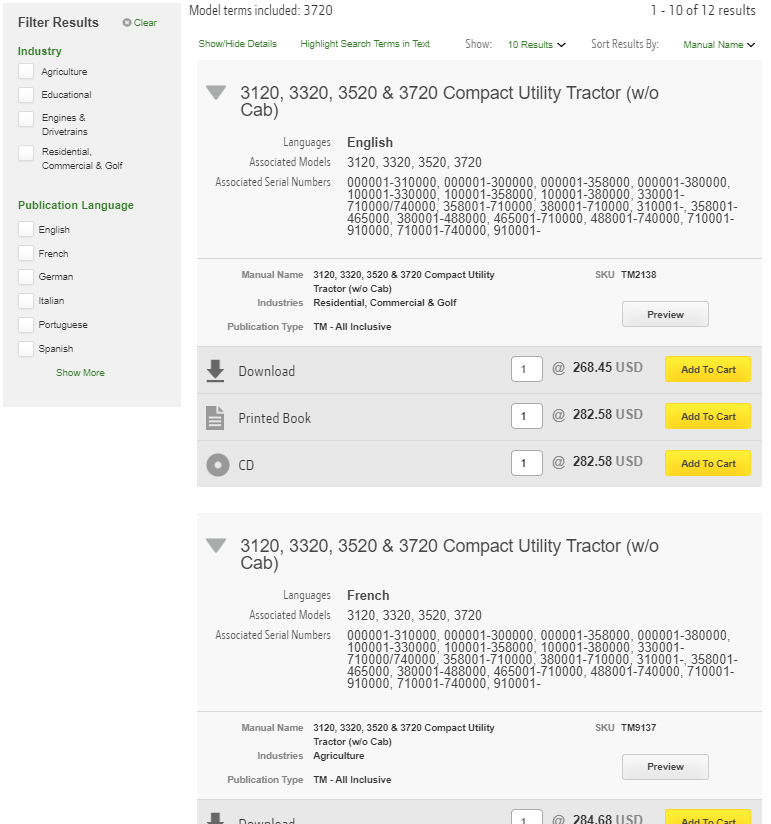 Filter Results
Clear

Industry
Agriculture
Educational
Engines & Drivetrains
Residential, Commercial & Golf

Publication Language
English
French
German
Italian
Portuguese
Spanish
Show More

Model terms included: 3720
1 - 10 of 12 results

Show/Hide Details
Highlight Search Terms in Text
Show: 10 Results
Sort Results By: Manual Name

3120, 3320, 3520 & 3720 Compact Utility Tractor (w/o Cab)

Languages English
Associated Models 3120, 3320, 3520, 3720
Associated Serial Numbers 000001-310000, 000001-300000, 000001-358000, 000001-380000, 100001-330000, 100001-358000, 100001-380000, 330001-710000/740000, 358001-710000, 380001-710000, 310001-, 358001-465000, 380001-488000, 465001-710000, 488001-740000, 710001-910000, 710001-740000, 910001-

Manual Name 3120, 3320, 3520 & 3720 Compact Utility Tractor (w/o Cab)
Industries Residential, Commercial & Golf
Publication Type TM - All Inclusive
SKU TM2138
Preview

Download 1 @ 268.45 USD Add To Cart
Printed Book 1 @ 282.58 USD Add To Cart
CD 1 @ 282.58 USD Add To Cart

3120, 3320, 3520 & 3720 Compact Utility Tractor (w/o Cab)

Languages French
Associated Models 3120, 3320, 3520, 3720
Associated Serial Numbers 000001-310000, 000001-300000, 000001-358000, 000001-380000, 100001-330000, 100001-358000, 100001-380000, 330001-710000/740000, 358001-710000, 380001-710000, 310001-, 358001-465000, 380001-488000, 465001-710000, 488001-740000, 710001-910000, 710001-740000, 910001-

Manual Name 3120, 3320, 3520 & 3720 Compact Utility Tractor (w/o Cab)
Industries Agriculture
Publication Type TM - All Inclusive
SKU TM9137
Preview

Download 1 @ 284.68 USD Add To Cart